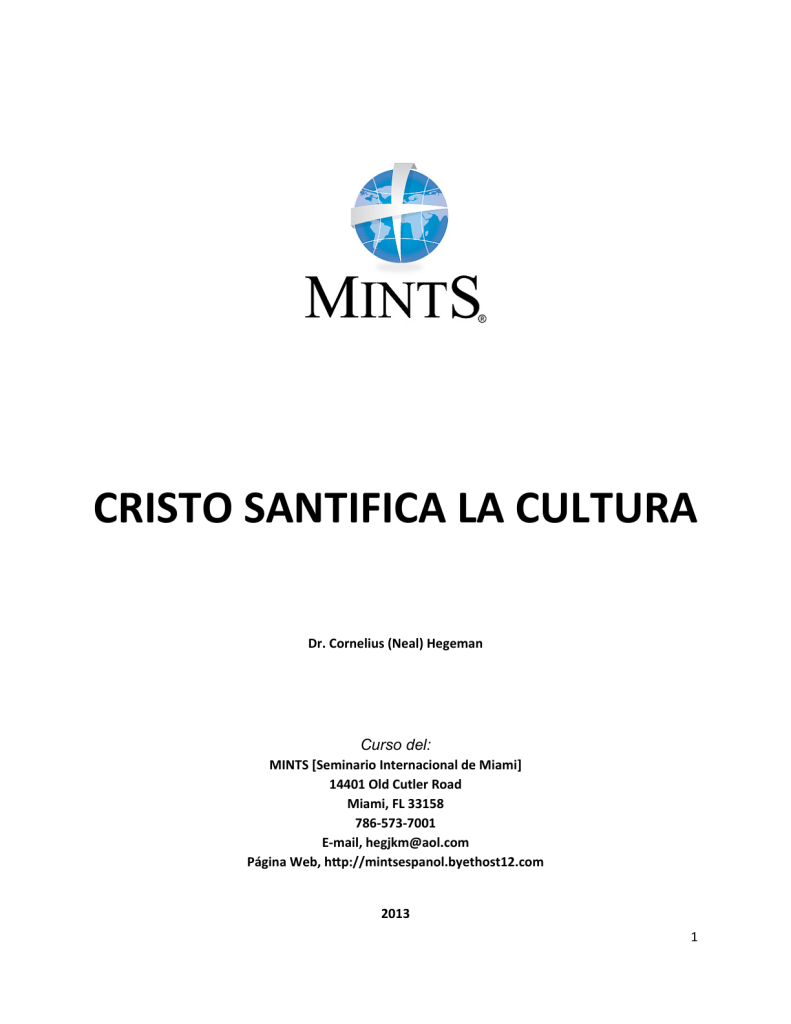 MINTS®

CRISTO SANTIFICA LA CULTURA

Dr. Cornelius (Neal) Hegeman

Curso del:
MINTS [Seminario Internacional de Miami]
14401 Old Cutler Road
Miami, FL 33158
786-573-7001
E-mail, hegjkm@aol.com
Página Web, http://mintsespanol.byethost12.com

2013

1